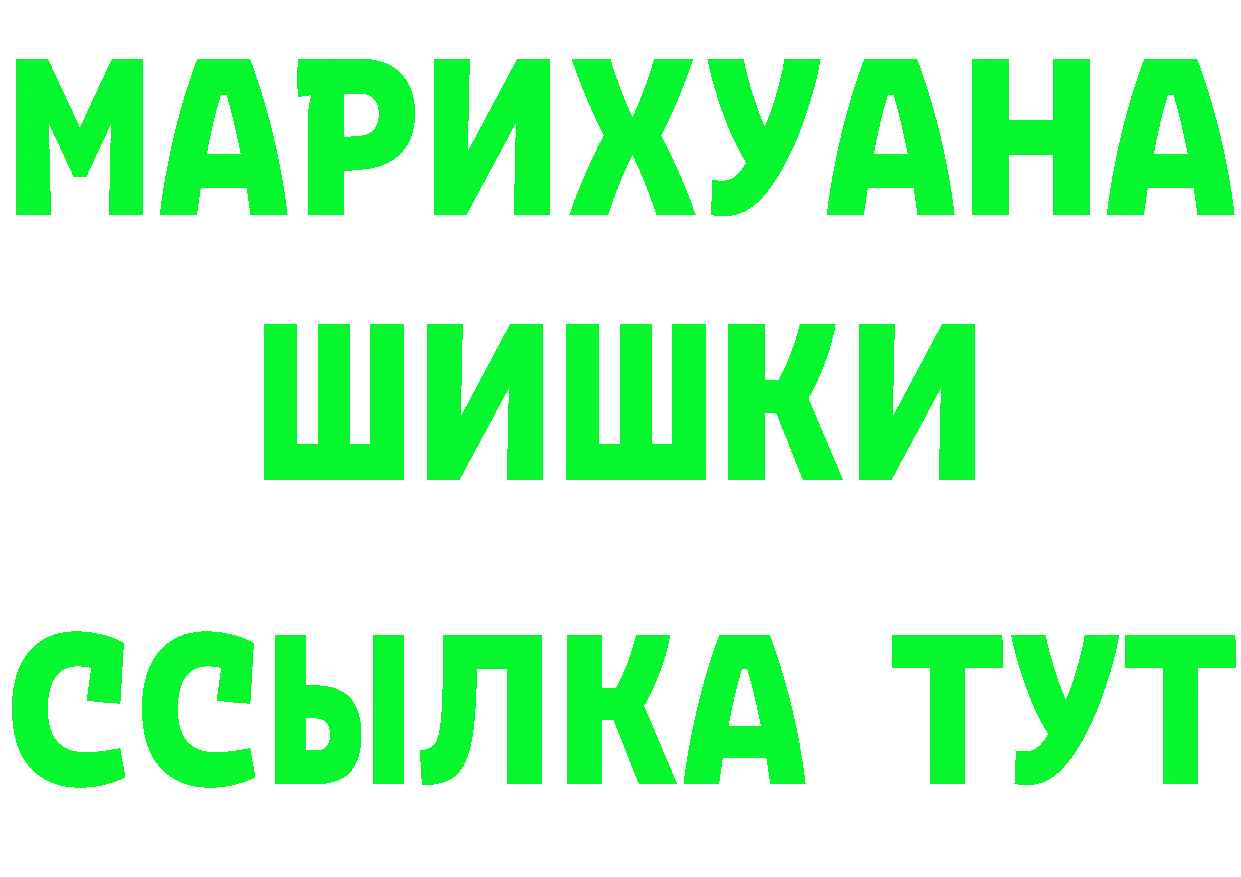 МАРИХУАНА
ШИШКИ
ССЫЛКА ТУТ